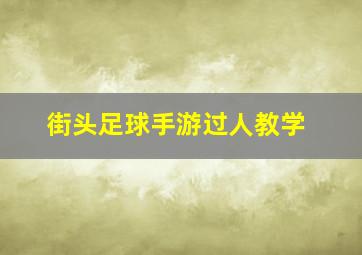 街头足球手游过人教学